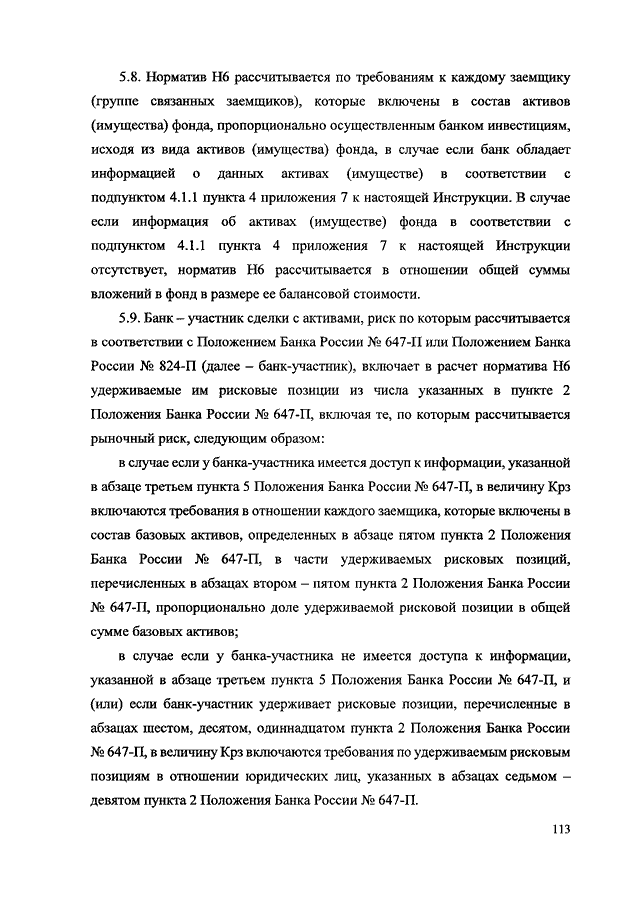 5.8. Норматив Н6 рассчитывается по требованиям к каждому заемщику (группе связанных заемщиков), которые включены в состав активов (имущества) фонда, пропорционально осуществленным банком инвестициям, исходя из вида активов (имущества) фонда, в случае если банк обладает информацией о данных активах (имуществе) в соответствии с подпунктом 4.1.1 пункта 4 приложения 7 к настоящей Инструкции. В случае если информация об активах (имуществе) фонда в соответствии с подпунктом 4.1.1 пункта 4 приложения 7 к настоящей Инструкции отсутствует, норматив Н6 рассчитывается в отношении общей суммы вложений в фонд в размере ее балансовой стоимости.

5.9. Банк – участник сделки с активами, риск по которым рассчитывается в соответствии с Положением Банка России № 647-П или Положением Банка России № 824-П (далее – банк-участник), включает в расчет норматива Н6 удерживаемые им рисковые позиции из числа указанных в пункте 2 Положения Банка России № 647-П, включая те, по которым рассчитывается рыночный риск, следующим образом:

в случае если у банка-участника имеется доступ к информации, указанной в абзаце третьем пункта 5 Положения Банка России № 647-П, в величину Крз включаются требования в отношении каждого заемщика, которые включены в состав базовых активов, определенных в абзаце пятом пункта 2 Положения Банка России № 647-П, в части удерживаемых рисковых позиций, перечисленных в абзацах втором – пятом пункта 2 Положения Банка России № 647-П, пропорционально доле удерживаемой рисковой позиции в общей сумме базовых активов;

в случае если у банка-участника не имеется доступа к информации, указанной в абзаце третьем пункта 5 Положения Банка России № 647-П, и (или) если банк-участник удерживает рисковые позиции, перечисленные в абзацах шестом, десятом, одиннадцатом пункта 2 Положения Банка России № 647-П, в величину Крз включаются требования по удерживаемым рисковым позициям в отношении юридических лиц, указанных в абзацах седьмом – девятом пункта 2 Положения Банка России № 647-П.

113